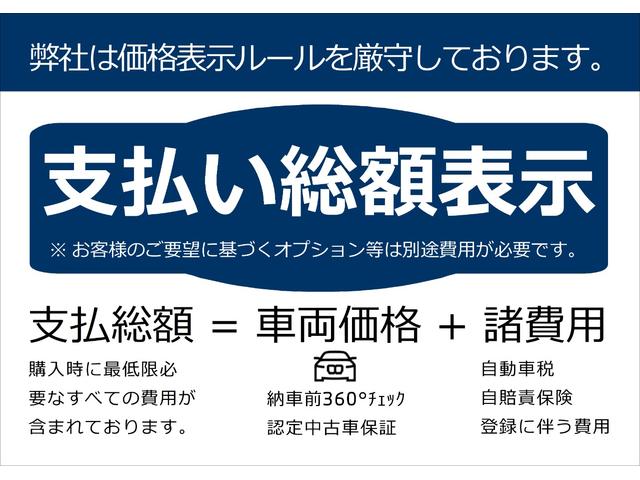 弊社は価格表示ルールを厳守しております。

支払い総額表示

※ お客様のご要望に基づくオプション等は別途費用が必要です。

支払総額 ＝ 車両価格 ＋ 諸費用

購入時に最低限必要なすべての費用が含まれております。

納車前360°チェック
認定中古車保証

自動車税
自賠責保険
登録に伴う費用